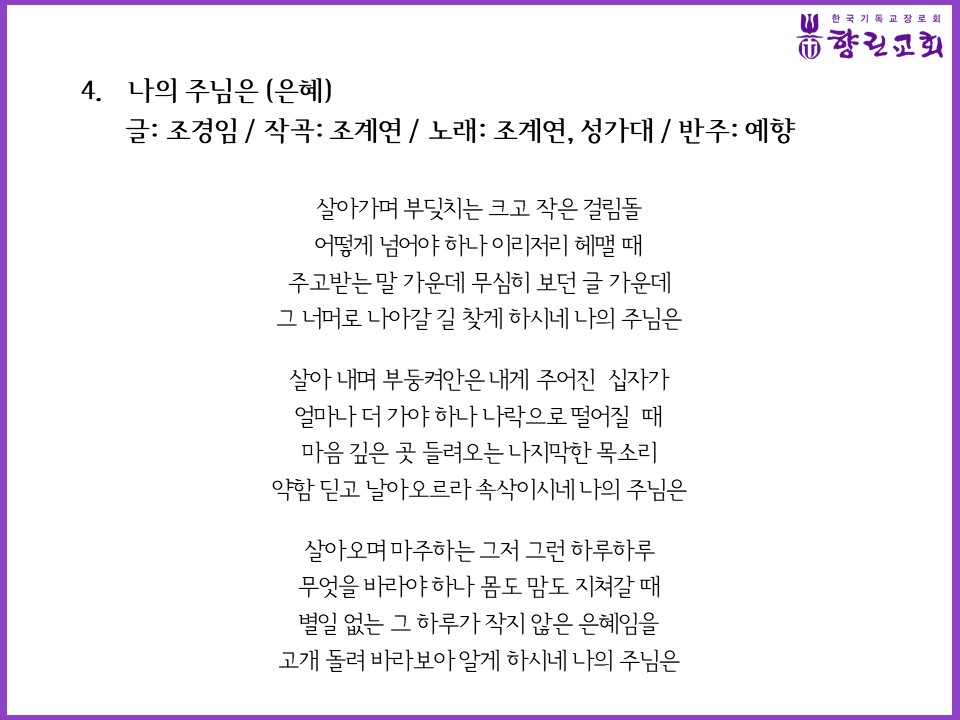 한국기독교장로회
향린교회

4. 나의 주님은 (은혜)
글: 조경임 / 작곡: 조계연 / 노래: 조계연, 성가대 / 반주: 예향

살아가며 부딪치는 크고 작은 걸림돌
어떻게 넘어야 하나 이리저리 헤맬 때
주고받는 말 가운데 무심히 보던 글 가운데
그 너머로 나아갈 길 찾게 하시네 나의 주님은

살아 내며 부둥켜안은 내게 주어진 십자가
얼마나 더 가야 하나 나락으로 떨어질 때
마음 깊은 곳 들려오는 나지막한 목소리
약함 딛고 날아오르라 속삭이시네 나의 주님은

살아오며 마주하는 그저 그런 하루하루
무엇을 바라야 하나 몸도 맘도 지쳐갈 때
별일 없는 그 하루가 작지 않은 은혜임을
고개 돌려 바라보아 알게 하시네 나의 주님은